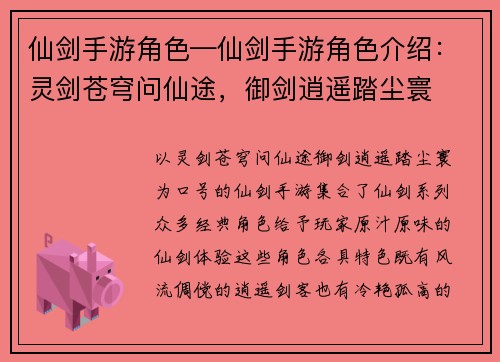 仙剑手游角色—仙剑手游角色介绍：灵剑苍穹问仙途，御剑逍遥踏尘寰

以灵剑苍穹问仙途御剑逍遥踏尘寰为口号的仙剑手游集合了仙剑系列众多经典角色给予玩家原汁原味的仙剑体验这些角色各具特色既有风流倜傥的逍遥剑客也有冷艳孤高的